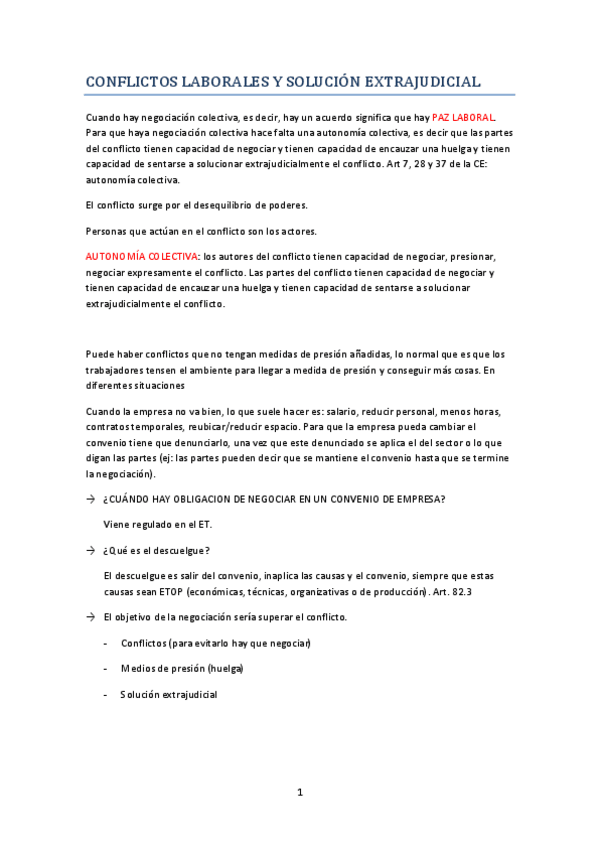 CONFLICTOS LABORALES Y SOLUCIÓN EXTRAJUDICIAL

Cuando hay negociación colectiva, es decir, hay un acuerdo significa que hay PAZ LABORAL. Para que haya negociación colectiva hace falta una autonomía colectiva, es decir que las partes del conflicto tienen capacidad de negociar y tienen capacidad de encauzar una huelga y tienen capacidad de sentarse a solucionar extrajudicialmente el conflicto. Art 7, 28 y 37 de la CE: autonomía colectiva.

El conflicto surge por el desequilibrio de poderes.

Personas que actúan en el conflicto son los actores.

AUTONOMÍA COLECTIVA: los autores del conflicto tienen capacidad de negociar, presionar, negociar expresamente el conflicto. Las partes del conflicto tienen capacidad de negociar y tienen capacidad de encauzar una huelga y tienen capacidad de sentarse a solucionar extrajudicialmente el conflicto.

Puede haber conflictos que no tengan medidas de presión añadidas, lo normal que es que los trabajadores tensen el ambiente para llegar a medida de presión y conseguir más cosas. En diferentes situaciones

Cuando la empresa no va bien, lo que suele hacer es: salario, reducir personal, menos horas, contratos temporales, reubicar/reducir espacio. Para que la empresa pueda cambiar el convenio tiene que denunciarlo, una vez que este denunciado se aplica el del sector o lo que digan las partes (ej: las partes pueden decir que se mantiene el convenio hasta que se termine la negociación).

→ ¿CUÁNDO HAY OBLIGACION DE NEGOCIAR EN UN CONVENIO DE EMPRESA?

Viene regulado en el ET.

→ ¿Qué es el descuelgue?

El descuelgue es salir del convenio, inaplica las causas y el convenio, siempre que estas causas sean ETOP (económicas, técnicas, organizativas o de producción). Art. 82.3

→ El objetivo de la negociación sería superar el conflicto.

- Conflictos (para evitarlo hay que negociar)
- Medios de presión (huelga)
- Solución extrajudicial

1